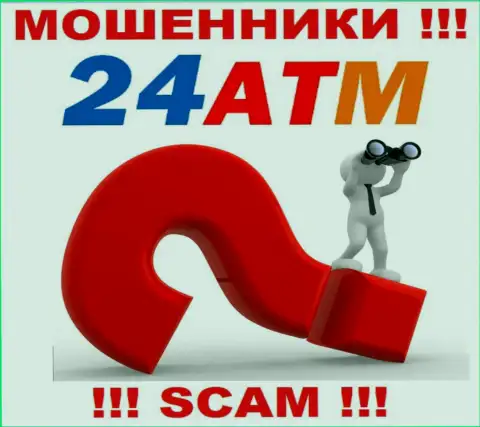 МОШЕННИКИ !!!
24ATM
!!! SCAM !!!